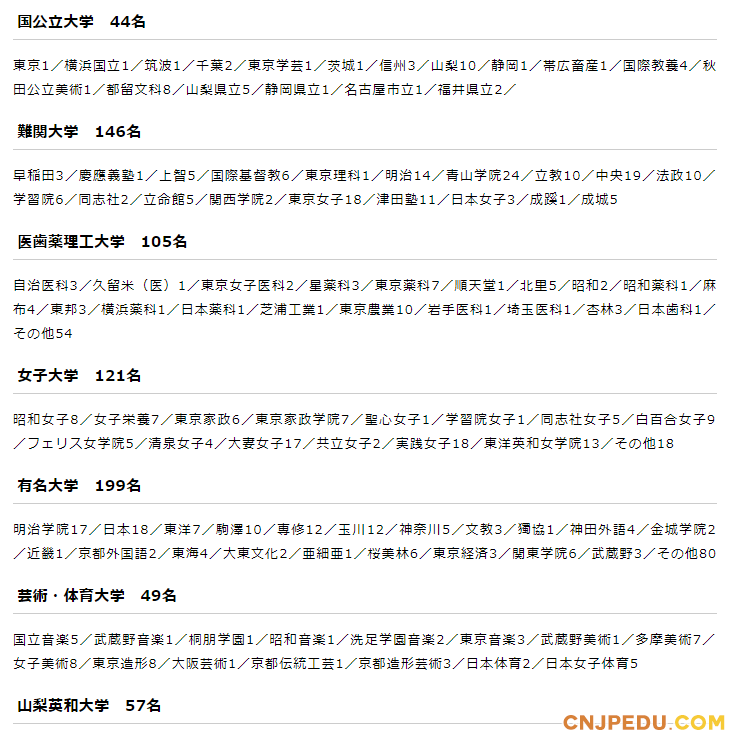 国公立大学　44名

東京1／横浜国立1／筑波1／千葉2／東京学芸1／茨城1／信州3／山梨10／静岡1／帯広畜産1／国際教養4／秋田公立美術1／都留文科8／山梨県立5／静岡県立1／名古屋市立1／福井県立2／

難関大学　146名

早稲田3／慶應義塾1／上智5／国際基督教6／東京理科1／明治14／青山学院24／立教10／中央19／法政10／学習院6／同志社2／立命館5／関西学院2／東京女子18／津田塾11／日本女子3／成蹊1／成城5

医歯薬理工大学　105名

自治医科3／久留米（医）1／東京女子医科2／星薬科3／東京薬科7／順天堂1／北里5／昭和2／昭和薬科1／麻布4／東邦3／横浜薬科1／日本薬科1／芝浦工業1／東京農業10／岩手医科1／埼玉医科1／杏林3／日本歯科1／その他54

女子大学　121名

昭和女子8／女子栄養7／東京家政6／東京家政学院7／聖心女子1／学習院女子1／同志社女子5／白百合女子9／フェリス女学院5／清泉女子4／大妻女子17／共立女子2／実践女子18／東洋英和女学院13／その他18

有名大学　199名

明治学院17／日本18／東洋7／駒澤10／専修12／玉川12／神奈川5／文教3／獨協1／神田外語4／金城学院2／近畿1／京都外国語2／東海4／大東文化2／亜細亜1／桜美林6／東京経済3／関東学院6／武蔵野3／その他80

芸術・体育大学　49名

国立音楽5／武蔵野音楽1／桐朋学園1／昭和音楽1／洗足学園音楽2／東京音楽3／武蔵野美術1／多摩美術7／女子美術8／東京造形8／大阪芸術1／京都伝統工芸1／京都造形芸術3／日本体育2／日本女子体育5

山梨英和大学　57名

CNJPEDU.COM